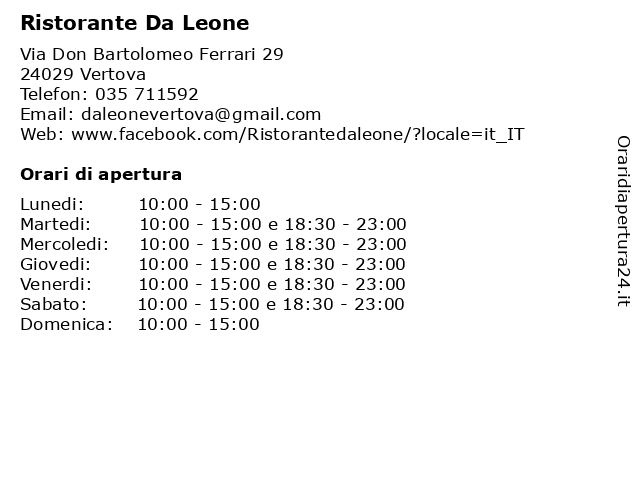 Ristorante Da Leone

Via Don Bartolomeo Ferrari 29
24029 Vertova
Telefon: 035 711592
Email: daleonevertova@gmail.com
Web: www.facebook.com/Ristorantedaleone/?locale=it_IT

Orari di apertura

Lunedi: 10:00 - 15:00
Martedi: 10:00 - 15:00 e 18:30 - 23:00
Mercoledi: 10:00 - 15:00 e 18:30 - 23:00
Giovedi: 10:00 - 15:00 e 18:30 - 23:00
Venerdi: 10:00 - 15:00 e 18:30 - 23:00
Sabato: 10:00 - 15:00 e 18:30 - 23:00
Domenica: 10:00 - 15:00

Oraridiapertura24.it